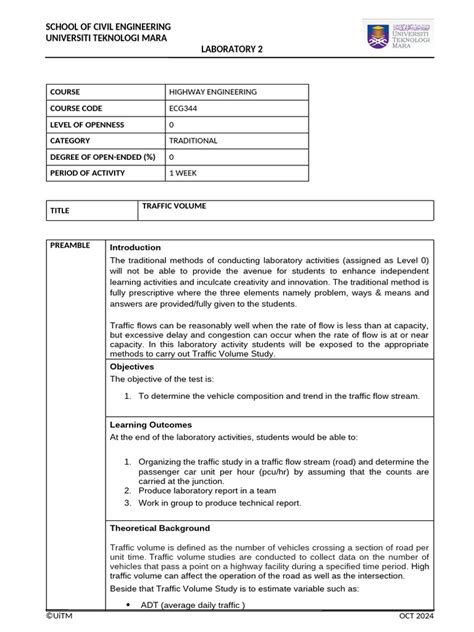 SCHOOL OF CIVIL ENGINEERING
UNIVERSITI TEKNOLOGI MARA

LABORATORY 2

UNIVERSITI TEKNOLOGI MARA

| COURSE | HIGHWAY ENGINEERING |
|---|---|
| COURSE CODE | ECG344 |
| LEVEL OF OPENNESS | 0 |
| CATEGORY | TRADITIONAL |
| DEGREE OF OPEN-ENDED (%) | 0 |
| PERIOD OF ACTIVITY | 1 WEEK |

| TITLE | TRAFFIC VOLUME |
|---|---|

PREAMBLE

Introduction

The traditional methods of conducting laboratory activities (assigned as Level 0) will not be able to provide the avenue for students to enhance independent learning activities and inculcate creativity and innovation. The traditional method is fully prescriptive where the three elements namely problem, ways & means and answers are provided/fully given to the students.

Traffic flows can be reasonably well when the rate of flow is less than at capacity, but excessive delay and congestion can occur when the rate of flow is at or near capacity. In this laboratory activity students will be exposed to the appropriate methods to carry out Traffic Volume Study.

Objectives

The objective of the test is:

1. To determine the vehicle composition and trend in the traffic flow stream.

Learning Outcomes

At the end of the laboratory activities, students would be able to:

1. Organizing the traffic study in a traffic flow stream (road) and determine the passenger car unit per hour (pcu/hr) by assuming that the counts are carried at the junction.
2. Produce laboratory report in a team
3. Work in group to produce technical report.

Theoretical Background

Traffic volume is defined as the number of vehicles crossing a section of road per unit time. Traffic volume studies are conducted to collect data on the number of vehicles that pass a point on a highway facility during a specified time period. High traffic volume can affect the operation of the road as well as the intersection.

Beside that Traffic Volume Study is to estimate variable such as:

• ADT (average daily traffic )

©UiTM

OCT 2024